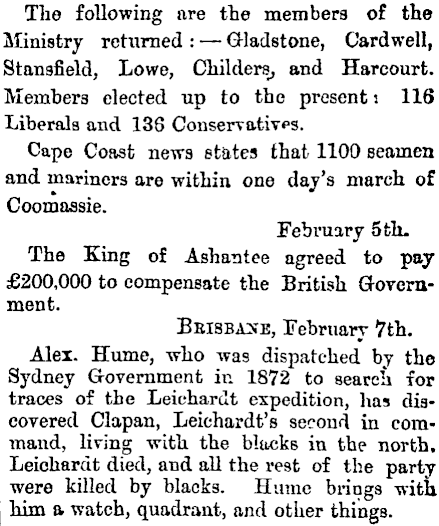 The following are the members of the Ministry returned:—Gladstone, Cardwell, Stansfield, Lowe, Childers, and Harcourt. Members elected up to the present: 116 Liberals and 136 Conservatives.

Cape Coast news states that 1100 seamen and mariners are within one day's march of Coomassie.

February 5th.

The King of Ashantee agreed to pay £200,000 to compensate the British Government.

BRISBANE, February 7th.

Alex. Hume, who was dispatched by the Sydney Government in 1872 to search for traces of the Leichardt expedition, has discovered Clapan, Leichardt's second in command, living with the blacks in the north. Leichardt died, and all the rest of the party were killed by blacks. Hume brings with him a watch, quadrant, and other things.